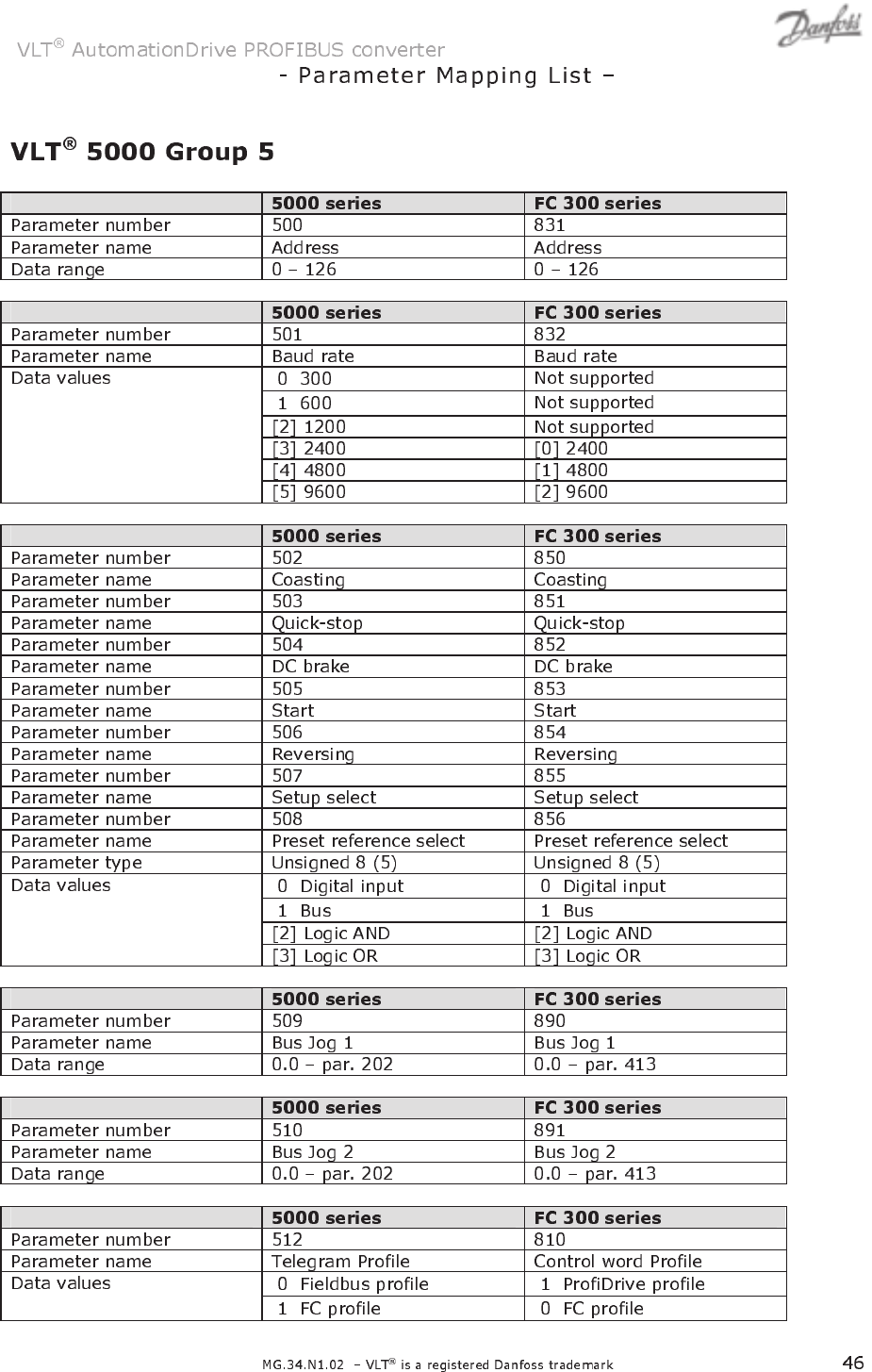 VLT® AutomationDrive PROFIBUS converter

Danfoss

- Parameter Mapping List –

VLT® 5000 Group 5

| | 5000 series | FC 300 series |
|---|---|---|
| Parameter number | 500 | 831 |
| Parameter name | Address | Address |
| Data range | 0 – 126 | 0 – 126 |

| | 5000 series | FC 300 series |
|---|---|---|
| Parameter number | 501 | 832 |
| Parameter name | Baud rate | Baud rate |
| Data values | 0 300 | Not supported |
| | 1 600 | Not supported |
| | [2] 1200 | Not supported |
| | [3] 2400 | [0] 2400 |
| | [4] 4800 | [1] 4800 |
| | [5] 9600 | [2] 9600 |

| | 5000 series | FC 300 series |
|---|---|---|
| Parameter number | 502 | 850 |
| Parameter name | Coasting | Coasting |
| Parameter number | 503 | 851 |
| Parameter name | Quick-stop | Quick-stop |
| Parameter number | 504 | 852 |
| Parameter name | DC brake | DC brake |
| Parameter number | 505 | 853 |
| Parameter name | Start | Start |
| Parameter number | 506 | 854 |
| Parameter name | Reversing | Reversing |
| Parameter number | 507 | 855 |
| Parameter name | Setup select | Setup select |
| Parameter number | 508 | 856 |
| Parameter name | Preset reference select | Preset reference select |
| Parameter type | Unsigned 8 (5) | Unsigned 8 (5) |
| Data values | 0 Digital input | 0 Digital input |
| | 1 Bus | 1 Bus |
| | [2] Logic AND | [2] Logic AND |
| | [3] Logic OR | [3] Logic OR |

| | 5000 series | FC 300 series |
|---|---|---|
| Parameter number | 509 | 890 |
| Parameter name | Bus Jog 1 | Bus Jog 1 |
| Data range | 0.0 – par. 202 | 0.0 – par. 413 |

| | 5000 series | FC 300 series |
|---|---|---|
| Parameter number | 510 | 891 |
| Parameter name | Bus Jog 2 | Bus Jog 2 |
| Data range | 0.0 – par. 202 | 0.0 – par. 413 |

| | 5000 series | FC 300 series |
|---|---|---|
| Parameter number | 512 | 810 |
| Parameter name | Telegram Profile | Control word Profile |
| Data values | 0 Fieldbus profile | 1 ProfiDrive profile |
| | 1 FC profile | 0 FC profile |

MG.34.N1.02 – VLT® is a registered Danfoss trademark

46